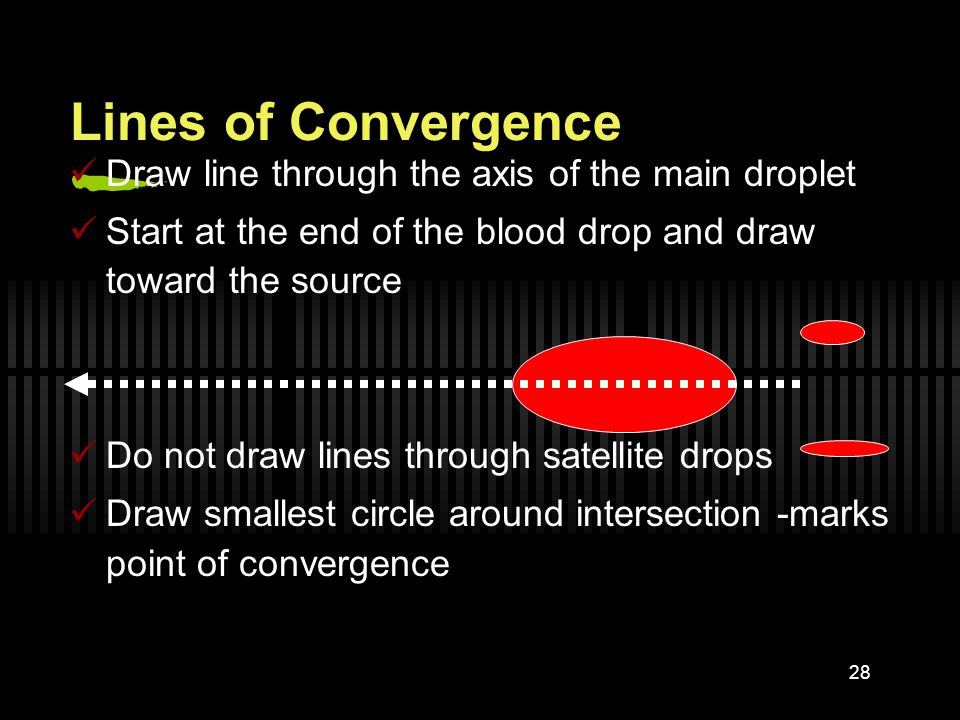 Lines of Convergence

✓ Draw line through the axis of the main droplet

✓ Start at the end of the blood drop and draw toward the source

✓ Do not draw lines through satellite drops

✓ Draw smallest circle around intersection -marks point of convergence

28